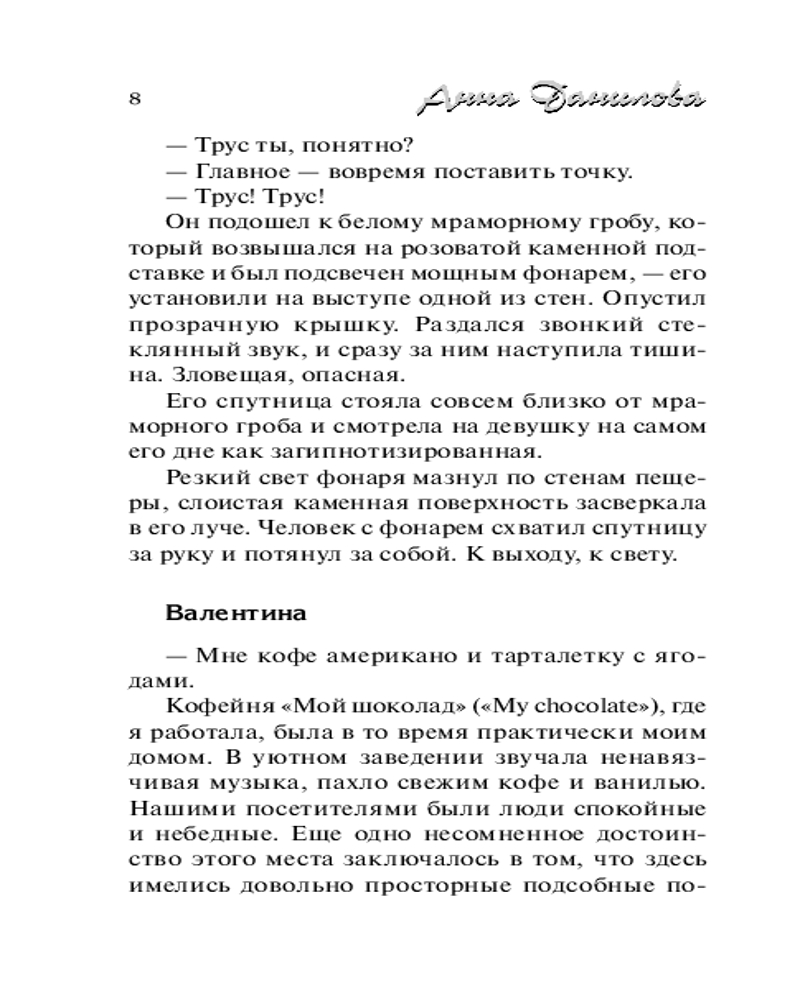 8 Анна Данилова

— Трус ты, понятно?

— Главное — вовремя поставить точку.

— Трус! Трус!

Он подошел к белому мраморному гробу, который возвышался на розоватой каменной подставке и был подсвечен мощным фонарем, — его установили на выступе одной из стен. Опустил прозрачную крышку. Раздался звонкий стеклянный звук, и сразу за ним наступила тишина. Зловещая, опасная.

Его спутница стояла совсем близко от мраморного гроба и смотрела на девушку на самом его дне как загипнотизированная.

Резкий свет фонаря мазнул по стенам пещеры, слоистая каменная поверхность засверкала в его луче. Человек с фонарем схватил спутницу за руку и потянул за собой. К выходу, к свету.

Валентина

— Мне кофе американо и тарталетку с ягодами.

Кофейня «Мой шоколад» («My chocolate»), где я работала, была в то время практически моим домом. В уютном заведении звучала ненавязчивая музыка, пахло свежим кофе и ванилью. Нашими посетителями были люди спокойные и небедные. Еще одно несомненное достоинство этого места заключалось в том, что здесь имелись довольно просторные подсобные по-